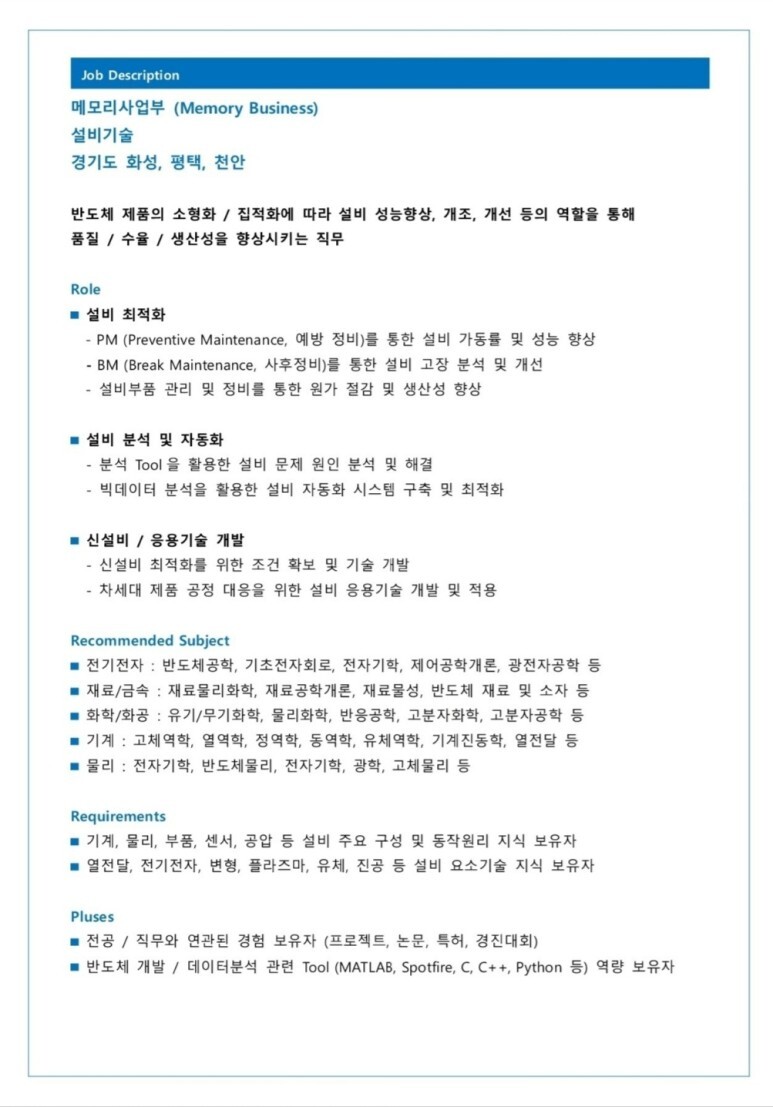 Job Description

메모리사업부 (Memory Business)
설비기술
경기도 화성, 평택, 천안

반도체 제품의 소형화 / 집적화에 따라 설비 성능향상, 개조, 개선 등의 역할을 통해 품질 / 수율 / 생산성을 향상시키는 직무

Role

■ 설비 최적화
- PM (Preventive Maintenance, 예방 정비)를 통한 설비 가동률 및 성능 향상
- BM (Break Maintenance, 사후정비)를 통한 설비 고장 분석 및 개선
- 설비부품 관리 및 정비를 통한 원가 절감 및 생산성 향상

■ 설비 분석 및 자동화
- 분석 Tool 을 활용한 설비 문제 원인 분석 및 해결
- 빅데이터 분석을 활용한 설비 자동화 시스템 구축 및 최적화

■ 신설비 / 응용기술 개발
- 신설비 최적화를 위한 조건 확보 및 기술 개발
- 차세대 제품 공정 대응을 위한 설비 응용기술 개발 및 적용

Recommended Subject

■ 전기전자 : 반도체공학, 기초전자회로, 전자기학, 제어공학개론, 광전자공학 등
■ 재료/금속 : 재료물리화학, 재료공학개론, 재료물성, 반도체 재료 및 소자 등
■ 화학/화공 : 유기/무기화학, 물리화학, 반응공학, 고분자화학, 고분자공학 등
■ 기계 : 고체역학, 열역학, 정역학, 동역학, 유체역학, 기계진동학, 열전달 등
■ 물리 : 전자기학, 반도체물리, 전자기학, 광학, 고체물리 등

Requirements

■ 기계, 물리, 부품, 센서, 공압 등 설비 주요 구성 및 동작원리 지식 보유자
■ 열전달, 전기전자, 변형, 플라즈마, 유체, 진공 등 설비 요소기술 지식 보유자

Pluses

■ 전공 / 직무와 연관된 경험 보유자 (프로젝트, 논문, 특허, 경진대회)
■ 반도체 개발 / 데이터분석 관련 Tool (MATLAB, Spotfire, C, C++, Python 등) 역량 보유자